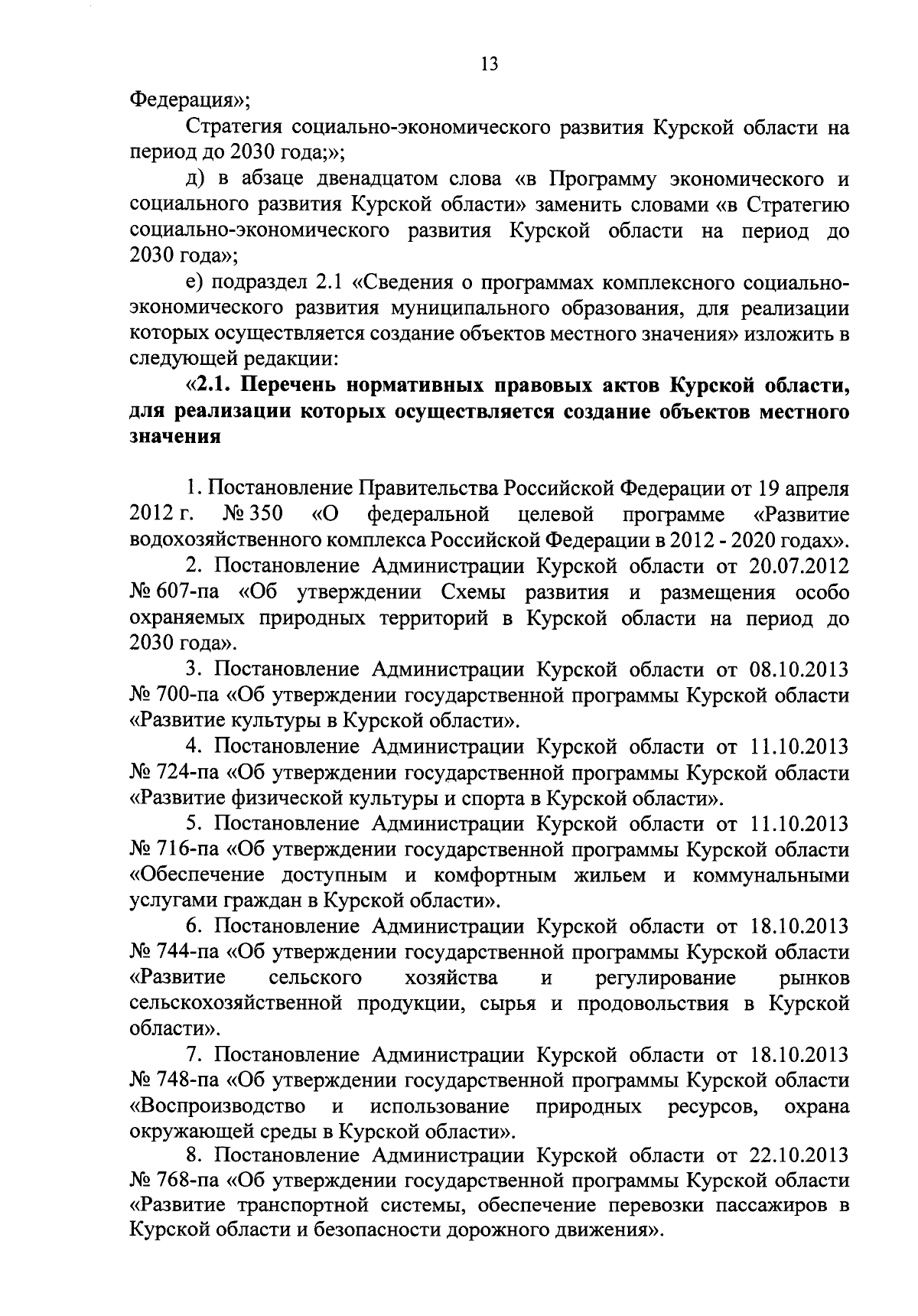 13

Федерация»;

Стратегия социально-экономического развития Курской области на период до 2030 года;»;

д) в абзаце двенадцатом слова «в Программу экономического и социального развития Курской области» заменить словами «в Стратегию социально-экономического развития Курской области на период до 2030 года»;

е) подраздел 2.1 «Сведения о программах комплексного социально-экономического развития муниципального образования, для реализации которых осуществляется создание объектов местного значения» изложить в следующей редакции:

«2.1. Перечень нормативных правовых актов Курской области, для реализации которых осуществляется создание объектов местного значения

1. Постановление Правительства Российской Федерации от 19 апреля 2012 г. № 350 «О федеральной целевой программе «Развитие водохозяйственного комплекса Российской Федерации в 2012 - 2020 годах».

2. Постановление Администрации Курской области от 20.07.2012 № 607-па «Об утверждении Схемы развития и размещения особо охраняемых природных территорий в Курской области на период до 2030 года».

3. Постановление Администрации Курской области от 08.10.2013 № 700-па «Об утверждении государственной программы Курской области «Развитие культуры в Курской области».

4. Постановление Администрации Курской области от 11.10.2013 № 724-па «Об утверждении государственной программы Курской области «Развитие физической культуры и спорта в Курской области».

5. Постановление Администрации Курской области от 11.10.2013 № 716-па «Об утверждении государственной программы Курской области «Обеспечение доступным и комфортным жильем и коммунальными услугами граждан в Курской области».

6. Постановление Администрации Курской области от 18.10.2013 № 744-па «Об утверждении государственной программы Курской области «Развитие сельского хозяйства и регулирование рынков сельскохозяйственной продукции, сырья и продовольствия в Курской области».

7. Постановление Администрации Курской области от 18.10.2013 № 748-па «Об утверждении государственной программы Курской области «Воспроизводство и использование природных ресурсов, охрана окружающей среды в Курской области».

8. Постановление Администрации Курской области от 22.10.2013 № 768-па «Об утверждении государственной программы Курской области «Развитие транспортной системы, обеспечение перевозки пассажиров в Курской области и безопасности дорожного движения».